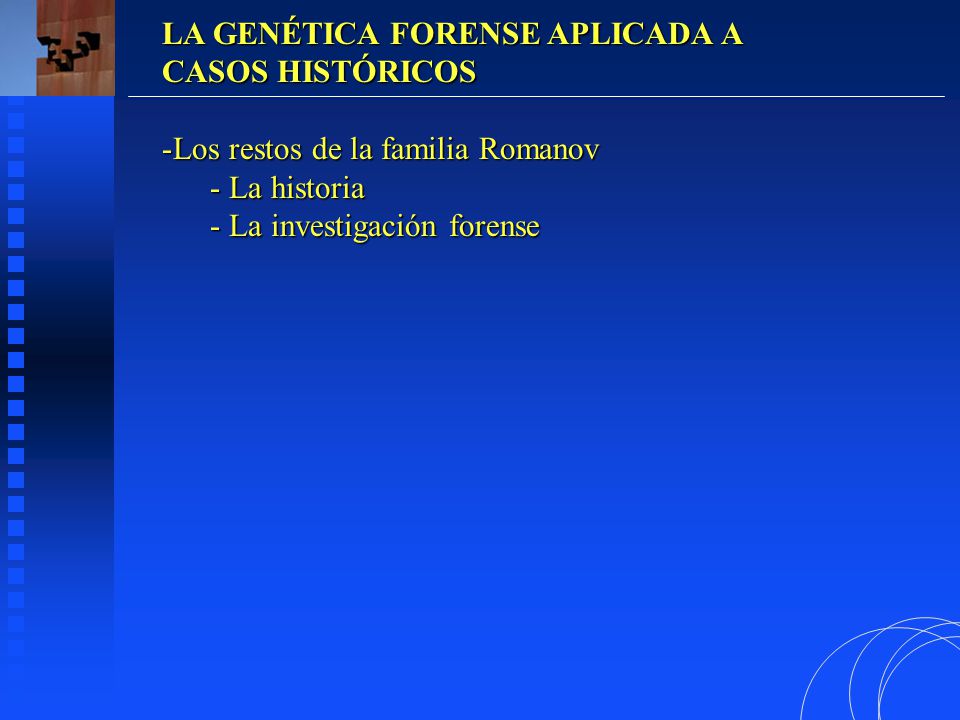 LA GENÉTICA FORENSE APLICADA A CASOS HISTÓRICOS

-Los restos de la familia Romanov
- La historia
- La investigación forense